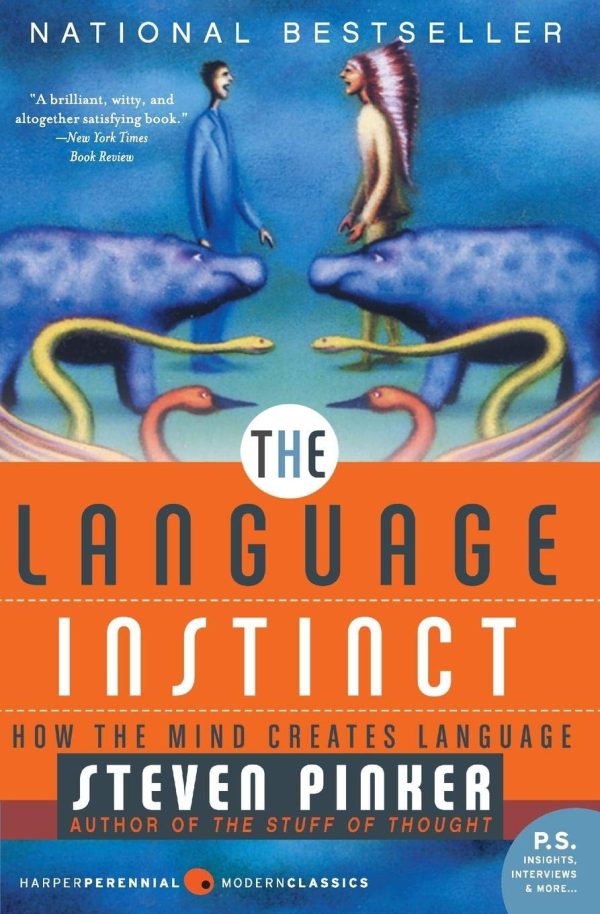 NATIONAL BESTSELLER

"A brilliant, witty, and altogether satisfying book."
—New York Times Book Review

THE
LANGUAGE
INSTINCT

HOW THE MIND CREATES LANGUAGE

STEVEN PINKER
AUTHOR OF THE STUFF OF THOUGHT

HARPERPERENNIAL MODERNCLASSICS

P.S.
INSIGHTS, INTERVIEWS & MORE...